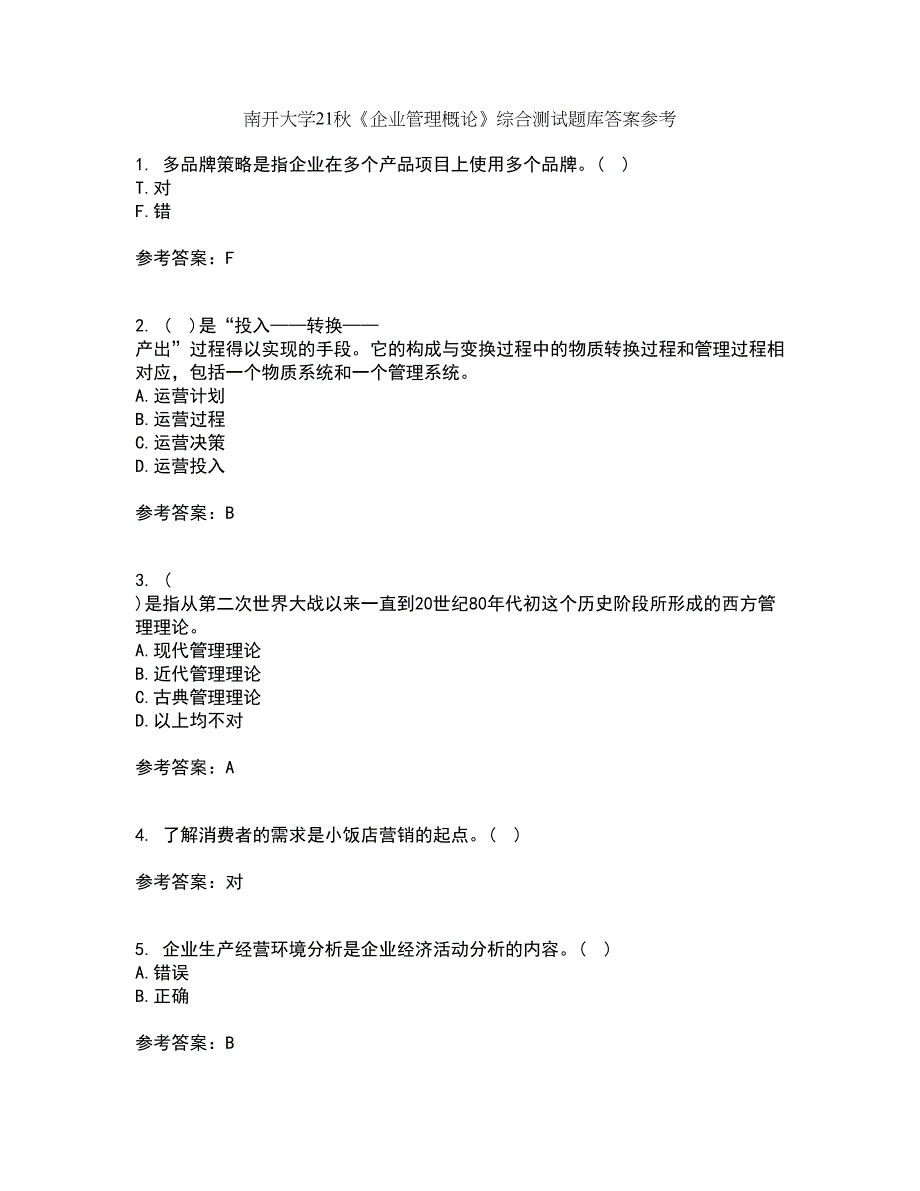 南开大学21秋《企业管理概论》综合测试题库答案参考

1. 多品牌策略是指企业在多个产品项目上使用多个品牌。（ ）
T.对
F.错

参考答案：F

2. （ ）是“投入——转换——产出”过程得以实现的手段。它的构成与变换过程中的物质转换过程和管理过程相对应，包括一个物质系统和一个管理系统。
A.运营计划
B.运营过程
C.运营决策
D.运营投入

参考答案：B

3. （ ）是指从第二次世界大战以来一直到20世纪80年代初这个历史阶段所形成的西方管理理论。
A.现代管理理论
B.近代管理理论
C.古典管理理论
D.以上均不对

参考答案：A

4. 了解消费者的需求是小饭店营销的起点。（ ）

参考答案：对

5. 企业生产经营环境分析是企业经济活动分析的内容。（ ）
A.错误
B.正确

参考答案：B